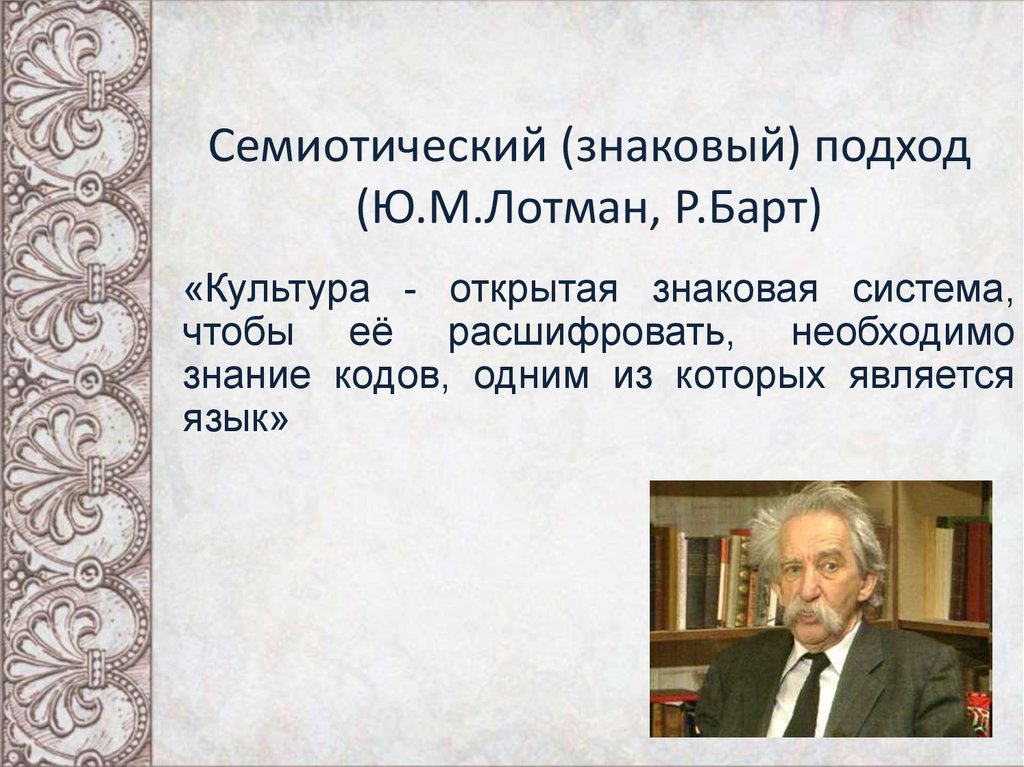 Семиотический (знаковый) подход (Ю.М.Лотман, Р.Барт)

«Культура - открытая знаковая система, чтобы её расшифровать, необходимо знание кодов, одним из которых является язык»